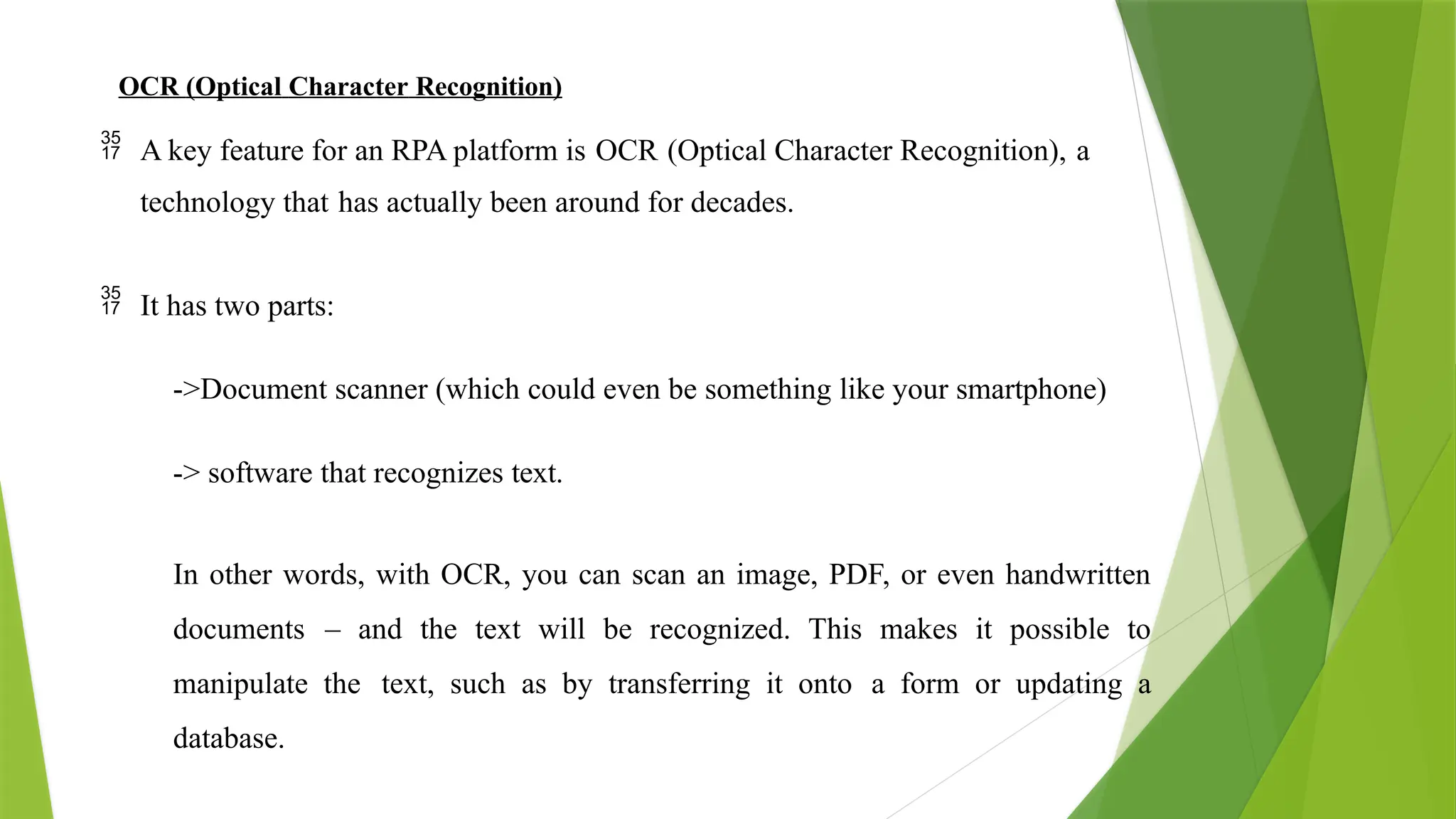 OCR (Optical Character Recognition)

35
17 A key feature for an RPA platform is OCR (Optical Character Recognition), a technology that has actually been around for decades.

35
17 It has two parts:

->Document scanner (which could even be something like your smartphone)

-> software that recognizes text.

In other words, with OCR, you can scan an image, PDF, or even handwritten documents – and the text will be recognized. This makes it possible to manipulate the text, such as by transferring it onto a form or updating a database.